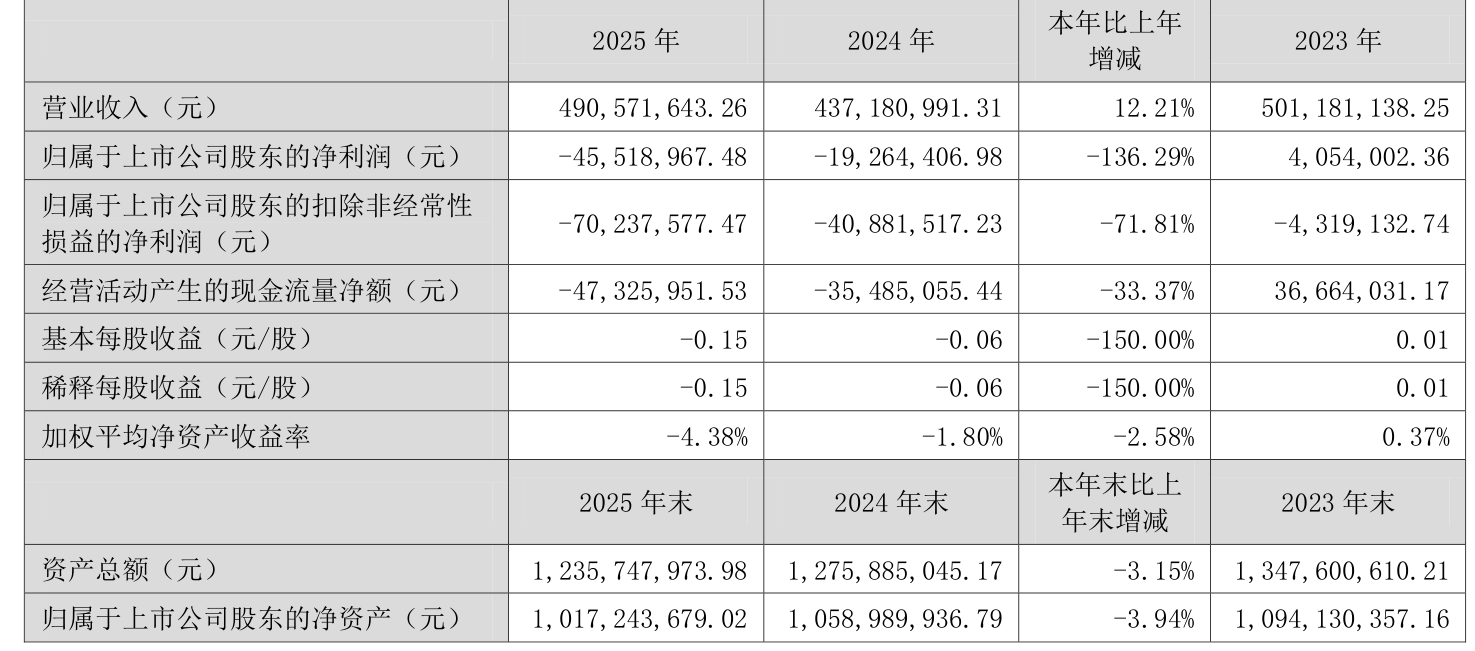 |  | 2025年 | 2024年 | 本年比上年增减 | 2023年 |
|---|---|---|---|---|
| 营业收入（元） | 490,571,643.26 | 437,180,991.31 | 12.21% | 501,181,138.25 |
| 归属于上市公司股东的净利润（元） | -45,518,967.48 | -19,264,406.98 | -136.29% | 4,054,002.36 |
| 归属于上市公司股东的扣除非经常性损益的净利润（元） | -70,237,577.47 | -40,881,517.23 | -71.81% | -4,319,132.74 |
| 经营活动产生的现金流量净额（元） | -47,325,951.53 | -35,485,055.44 | -33.37% | 36,664,031.17 |
| 基本每股收益（元/股） | -0.15 | -0.06 | -150.00% | 0.01 |
| 稀释每股收益（元/股） | -0.15 | -0.06 | -150.00% | 0.01 |
| 加权平均净资产收益率 | -4.38% | -1.80% | -2.58% | 0.37% |
|  | 2025年末 | 2024年末 | 本年末比上年末增减 | 2023年末 |
| 资产总额（元） | 1,235,747,973.98 | 1,275,885,045.17 | -3.15% | 1,347,600,610.21 |
| 归属于上市公司股东的净资产（元） | 1,017,243,679.02 | 1,058,989,936.79 | -3.94% | 1,094,130,357.16 |